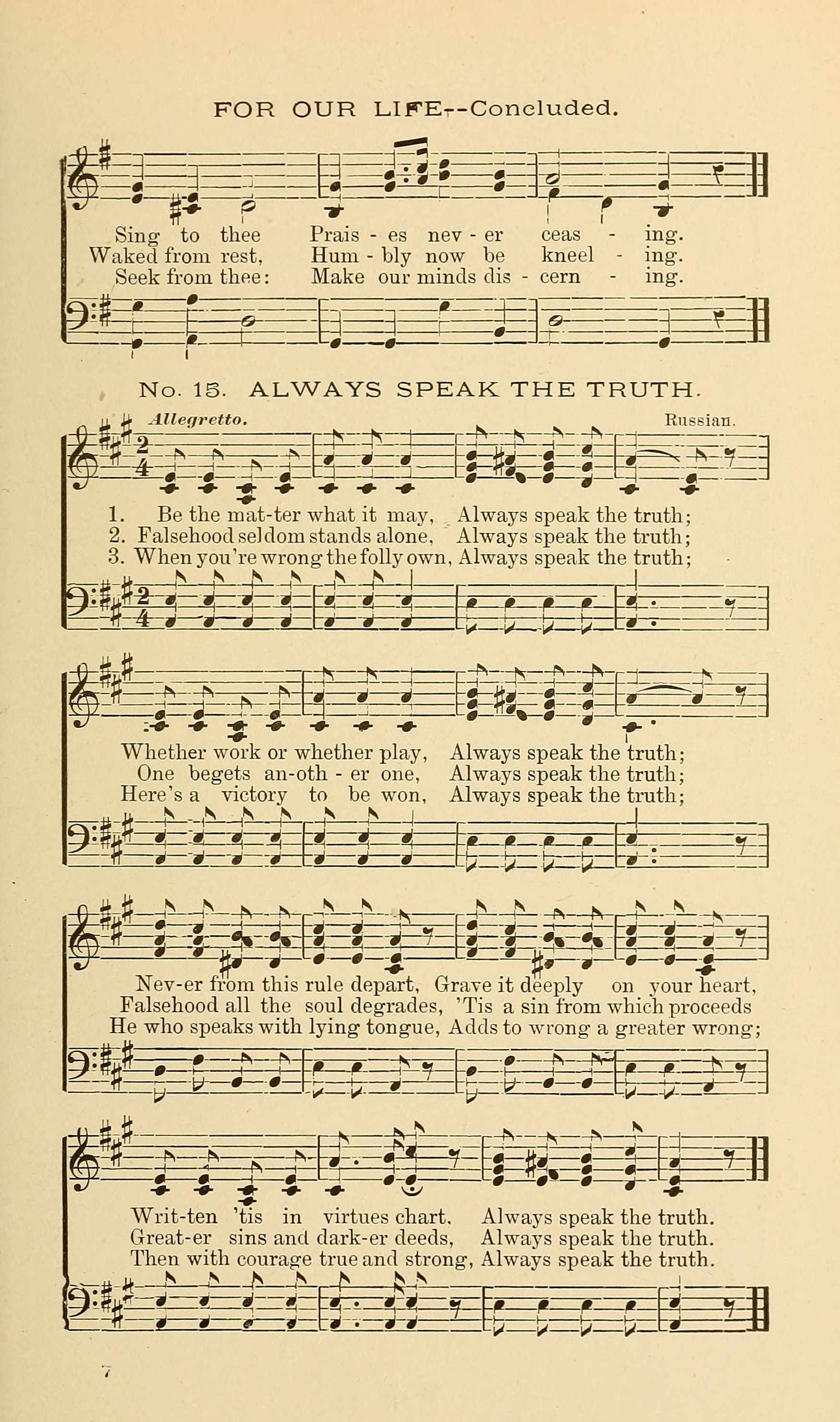 FOR OUR LIFE--Concluded.

Sing to thee Prais - es nev - er ceas - ing.
Waked from rest, Hum - bly now be kneel - ing.
Seek from thee: Make our minds dis - cern - ing.

No. 15. ALWAYS SPEAK THE TRUTH.

Allegretto. Russian.

1. Be the mat-ter what it may, Always speak the truth;
2. Falsehood seldom stands alone, Always speak the truth;
3. When you're wrong the folly own, Always speak the truth;

Whether work or whether play, Always speak the truth;
One begets an-oth - er one, Always speak the truth;
Here's a victory to be won, Always speak the truth;

Nev-er from this rule depart, Grave it deeply on your heart,
Falsehood all the soul degrades, 'Tis a sin from which proceeds
He who speaks with lying tongue, Adds to wrong a greater wrong;

Writ-ten 'tis in virtues chart. Always speak the truth.
Great-er sins and dark-er deeds, Always speak the truth.
Then with courage true and strong, Always speak the truth.

7